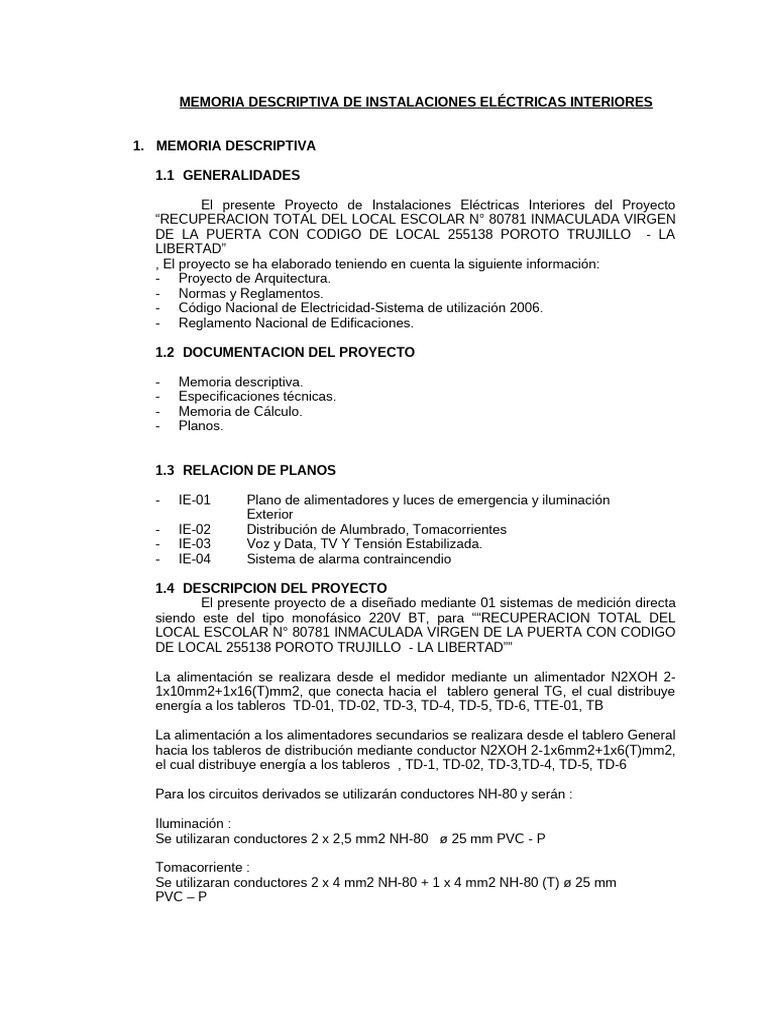 MEMORIA DESCRIPTIVA DE INSTALACIONES ELÉCTRICAS INTERIORES

1. MEMORIA DESCRIPTIVA

1.1 GENERALIDADES

El presente Proyecto de Instalaciones Eléctricas Interiores del Proyecto “RECUPERACION TOTAL DEL LOCAL ESCOLAR N° 80781 INMACULADA VIRGEN DE LA PUERTA CON CODIGO DE LOCAL 255138 POROTO TRUJILLO - LA LIBERTAD”
, El proyecto se ha elaborado teniendo en cuenta la siguiente información:
- Proyecto de Arquitectura.
- Normas y Reglamentos.
- Código Nacional de Electricidad-Sistema de utilización 2006.
- Reglamento Nacional de Edificaciones.

1.2 DOCUMENTACION DEL PROYECTO

- Memoria descriptiva.
- Especificaciones técnicas.
- Memoria de Cálculo.
- Planos.

1.3 RELACION DE PLANOS

- IE-01 Plano de alimentadores y luces de emergencia y iluminación Exterior
- IE-02 Distribución de Alumbrado, Tomacorrientes
- IE-03 Voz y Data, TV Y Tensión Estabilizada.
- IE-04 Sistema de alarma contraincendio

1.4 DESCRIPCION DEL PROYECTO
El presente proyecto de a diseñado mediante 01 sistemas de medición directa siendo este del tipo monofásico 220V BT, para ““RECUPERACION TOTAL DEL LOCAL ESCOLAR N° 80781 INMACULADA VIRGEN DE LA PUERTA CON CODIGO DE LOCAL 255138 POROTO TRUJILLO - LA LIBERTAD””

La alimentación se realizara desde el medidor mediante un alimentador N2XOH 2-1x10mm2+1x16(T)mm2, que conecta hacia el tablero general TG, el cual distribuye energía a los tableros TD-01, TD-02, TD-3, TD-4, TD-5, TD-6, TTE-01, TB

La alimentación a los alimentadores secundarios se realizara desde el tablero General hacia los tableros de distribución mediante conductor N2XOH 2-1x6mm2+1x6(T)mm2, el cual distribuye energía a los tableros , TD-1, TD-02, TD-3,TD-4, TD-5, TD-6

Para los circuitos derivados se utilizarán conductores NH-80 y serán :

Iluminación :
Se utilizaran conductores 2 x 2,5 mm2 NH-80 ø 25 mm PVC - P

Tomacorriente :
Se utilizaran conductores 2 x 4 mm2 NH-80 + 1 x 4 mm2 NH-80 (T) ø 25 mm PVC – P